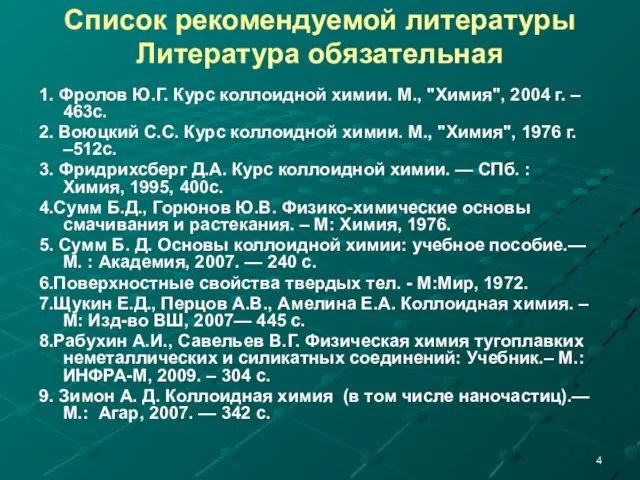 Список рекомендуемой литературы
Литература обязательная

1. Фролов Ю.Г. Курс коллоидной химии. М., "Химия", 2004 г. – 463с.

2. Воюцкий С.С. Курс коллоидной химии. М., "Химия", 1976 г. –512с.

3. Фридрихсберг Д.А. Курс коллоидной химии. — СПб. : Химия, 1995, 400с.

4.Сумм Б.Д., Горюнов Ю.В. Физико-химические основы смачивания и растекания. – М: Химия, 1976.

5. Сумм Б. Д. Основы коллоидной химии: учебное пособие.— М. : Академия, 2007. — 240 с.

6.Поверхностные свойства твердых тел. - М:Мир, 1972.

7.Щукин Е.Д., Перцов А.В., Амелина Е.А. Коллоидная химия. – М: Изд-во ВШ, 2007— 445 с.

8.Рабухин А.И., Савельев В.Г. Физическая химия тугоплавких неметаллических и силикатных соединений: Учебник.– М.: ИНФРА-М, 2009. – 304 с.

9. Зимон А. Д. Коллоидная химия (в том числе наночастиц).— М.: Агар, 2007. — 342 с.

4